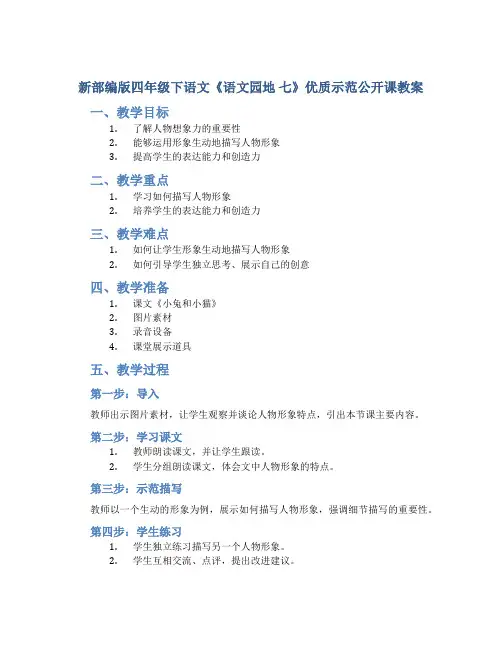 新部编版四年级下语文《语文园地 七》优质示范公开课教案

一、教学目标

1. 了解人物想象力的重要性
2. 能够运用形象生动地描写人物形象
3. 提高学生的表达能力和创造力

二、教学重点

1. 学习如何描写人物形象
2. 培养学生的表达能力和创造力

三、教学难点

1. 如何让学生形象生动地描写人物形象
2. 如何引导学生独立思考、展示自己的创意

四、教学准备

1. 课文《小兔和小猫》
2. 图片素材
3. 录音设备
4. 课堂展示道具

五、教学过程

第一步：导入

教师出示图片素材，让学生观察并谈论人物形象特点，引出本节课主要内容。

第二步：学习课文

1. 教师朗读课文，并让学生跟读。
2. 学生分组朗读课文，体会文中人物形象的特点。

第三步：示范描写

教师以一个生动的形象为例，展示如何描写人物形象，强调细节描写的重要性。

第四步：学生练习

1. 学生独立练习描写另一个人物形象。
2. 学生互相交流、点评，提出改进建议。